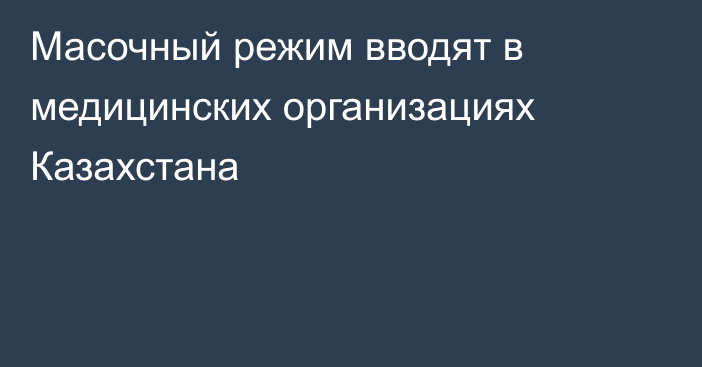 Масочный режим вводят в медицинских организациях Казахстана